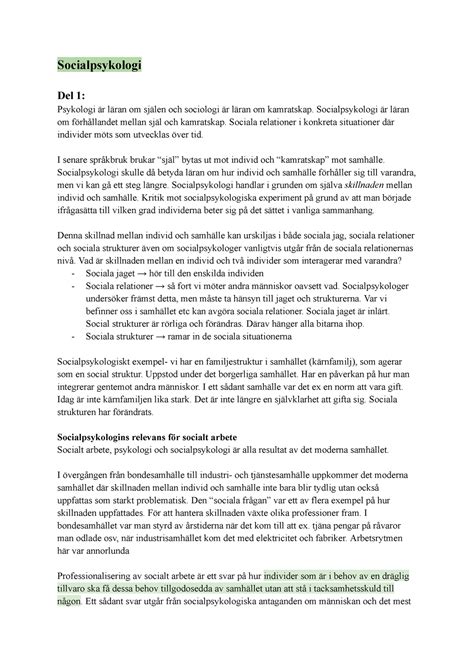 Socialpsykologi

Del 1:
Psykologi är läran om själen och sociologi är läran om kamratskap. Socialpsykologi är läran om förhållandet mellan själ och kamratskap. Sociala relationer i konkreta situationer där individer möts som utvecklas över tid.

I senare språkbruk brukar "själ" bytas ut mot individ och "kamratskap" mot samhälle. Socialpsykologi skulle då betyda läran om hur individ och samhälle förhåller sig till varandra, men vi kan gå ett steg längre. Socialpsykologi handlar i grunden om själva skillnaden mellan individ och samhälle. Kritik mot socialpsykologiska experiment på grund av att man började ifrågasätta till vilken grad individerna beter sig på det sättet i vanliga sammanhang.

Denna skillnad mellan individ och samhälle kan urskiljas i både sociala jag, sociala relationer och sociala strukturer även om socialpsykologer vanligtvis utgår från de sociala relationernas nivå. Vad är skillnaden mellan en individ och två individer som interagerar med varandra?
- Sociala jaget → hör till den enskilda individen
- Sociala relationer → så fort vi möter andra människor oavsett vad. Socialpsykologer undersöker främst detta, men måste ta hänsyn till jaget och strukturerna. Var vi befinner oss i samhället etc kan avgöra sociala relationer. Sociala jaget är inlärt. Social strukturer är rörliga och förändras. Därav hänger alla bitarna ihop.
- Sociala strukturer → ramar in de sociala situationerna

Socialpsykologiskt exempel- vi har en familjestruktur i samhället (kärnfamilj), som agerar som en social struktur. Uppstod under det borgerliga samhället. Har en påverkan på hur man integrerar gentemot andra människor. I ett sådant samhälle var det ex en norm att vara gift. Idag är inte kärnfamiljen lika stark. Det är inte längre en självklarhet att gifta sig. Sociala strukturen har förändrats.

Socialpsykologins relevans för socialt arbete
Socialt arbete, psykologi och socialpsykologi är alla resultat av det moderna samhället.

I övergången från bondesamhälle till industri- och tjänstesamhälle uppkommer det moderna samhället där skillnaden mellan individ och samhälle inte bara blir tydlig utan också uppfattas som starkt problematisk. Den "sociala frågan" var ett av flera exempel på hur skillnaden uppfattades. För att hantera skillnaden växte olika professioner fram. I bondesamhället var man styrd av årstiderna när det kom till att ex. tjäna pengar på råvaror man odlade osv, när industrisamhället kom det med elektricitet och fabriker. Arbetsrytmen här var annorlunda

Professionalisering av socialt arbete är ett svar på hur individer som är i behov av en dräglig tillvaro ska få dessa behov tillgodosedda av samhället utan att stå i tacksamhetsskuld till någon. Ett sådant svar utgår från socialpsykologiska antaganden om människan och det mest